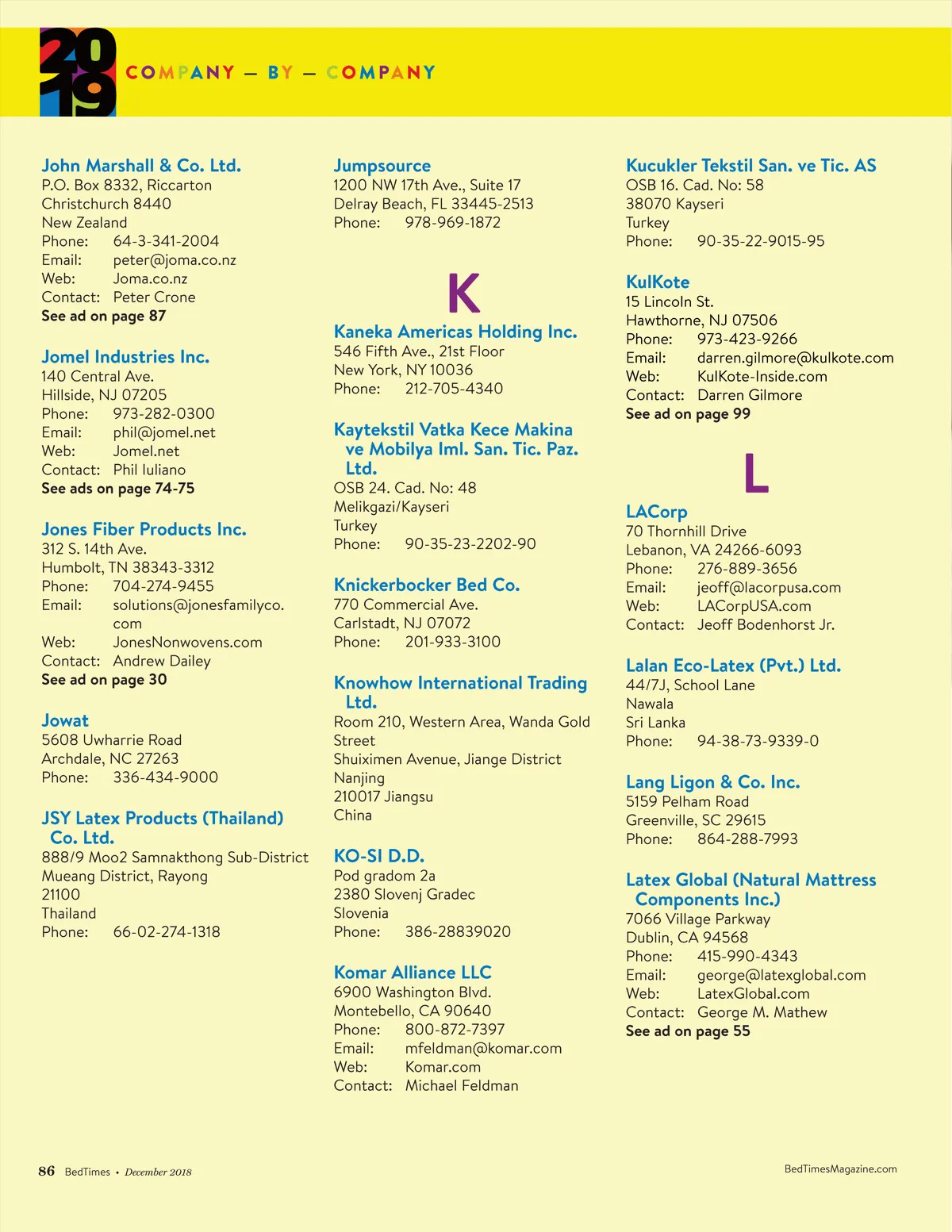 2019 COMPANY — BY — COMPANY

John Marshall & Co. Ltd.
P.O. Box 8332, Riccarton
Christchurch 8440
New Zealand
Phone: 64-3-341-2004
Email: peter@joma.co.nz
Web: Joma.co.nz
Contact: Peter Crone
See ad on page 87

Jomel Industries Inc.
140 Central Ave.
Hillside, NJ 07205
Phone: 973-282-0300
Email: phil@jomel.net
Web: Jomel.net
Contact: Phil Iuliano
See ads on page 74-75

Jones Fiber Products Inc.
312 S. 14th Ave.
Humbolt, TN 38343-3312
Phone: 704-274-9455
Email: solutions@jonesfamilyco.com
Web: JonesNonwovens.com
Contact: Andrew Dailey
See ad on page 30

Jowat
5608 Uwharrie Road
Archdale, NC 27263
Phone: 336-434-9000

JSY Latex Products (Thailand) Co. Ltd.
888/9 Moo2 Samnakthong Sub-District
Mueang District, Rayong
21100
Thailand
Phone: 66-02-274-1318

Jumpsource
1200 NW 17th Ave., Suite 17
Delray Beach, FL 33445-2513
Phone: 978-969-1872

K

Kaneka Americas Holding Inc.
546 Fifth Ave., 21st Floor
New York, NY 10036
Phone: 212-705-4340

Kaytekstil Vatka Kece Makina ve Mobilya Iml. San. Tic. Paz. Ltd.
OSB 24. Cad. No: 48
Melikgazi/Kayseri
Turkey
Phone: 90-35-23-2202-90

Knickerbocker Bed Co.
770 Commercial Ave.
Carlstadt, NJ 07072
Phone: 201-933-3100

Knowhow International Trading Ltd.
Room 210, Western Area, Wanda Gold Street
Shuiximen Avenue, Jiange District
Nanjing
210017 Jiangsu
China

KO-SI D.D.
Pod gradom 2a
2380 Slovenj Gradec
Slovenia
Phone: 386-28839020

Komar Alliance LLC
6900 Washington Blvd.
Montebello, CA 90640
Phone: 800-872-7397
Email: mfeldman@komar.com
Web: Komar.com
Contact: Michael Feldman

Kucukler Tekstil San. ve Tic. AS
OSB 16. Cad. No: 58
38070 Kayseri
Turkey
Phone: 90-35-22-9015-95

KulKote
15 Lincoln St.
Hawthorne, NJ 07506
Phone: 973-423-9266
Email: darren.gilmore@kulkote.com
Web: KulKote-Inside.com
Contact: Darren Gilmore
See ad on page 99

L

LACorp
70 Thornhill Drive
Lebanon, VA 24266-6093
Phone: 276-889-3656
Email: jeoff@lacorpusa.com
Web: LACorpUSA.com
Contact: Jeoff Bodenhorst Jr.

Lalan Eco-Latex (Pvt.) Ltd.
44/7J, School Lane
Nawala
Sri Lanka
Phone: 94-38-73-9339-0

Lang Ligon & Co. Inc.
5159 Pelham Road
Greenville, SC 29615
Phone: 864-288-7993

Latex Global (Natural Mattress Components Inc.)
7066 Village Parkway
Dublin, CA 94568
Phone: 415-990-4343
Email: george@latexglobal.com
Web: LatexGlobal.com
Contact: George M. Mathew
See ad on page 55

86 BedTimes • December 2018

BedTimesMagazine.com